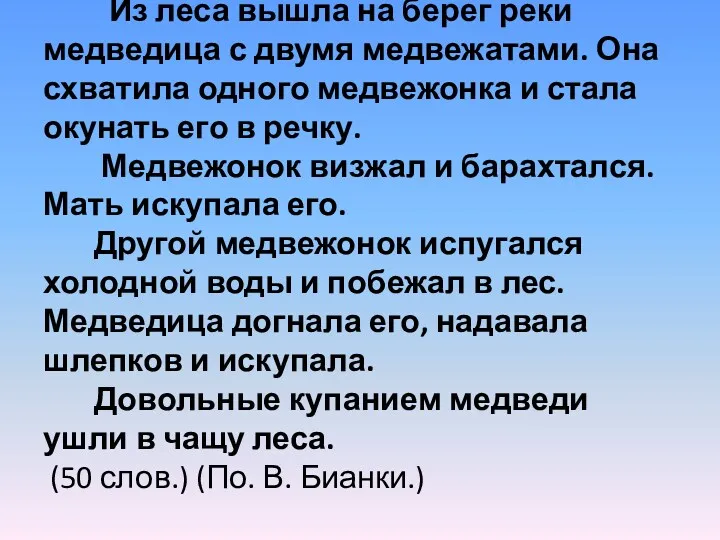 Из леса вышла на берег реки медведица с двумя медвежатами. Она схватила одного медвежонка и стала окунать его в речку.

Медвежонок визжал и барахтался. Мать искупала его.

Другой медвежонок испугался холодной воды и побежал в лес. Медведица догнала его, надавала шлепков и искупала.

Довольные купанием медведи ушли в чащу леса.

(50 слов.) (По. В. Бианки.)